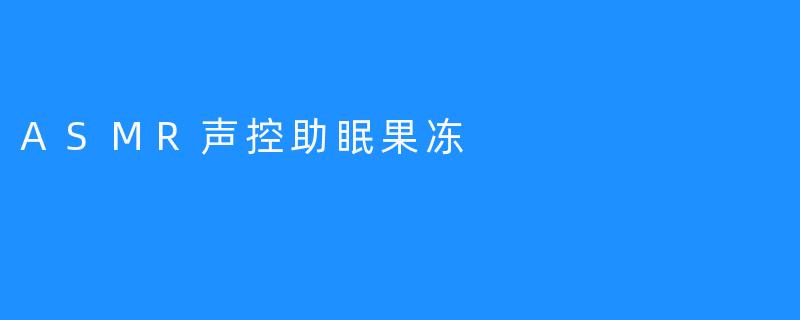 ASMR声控助眠果冻